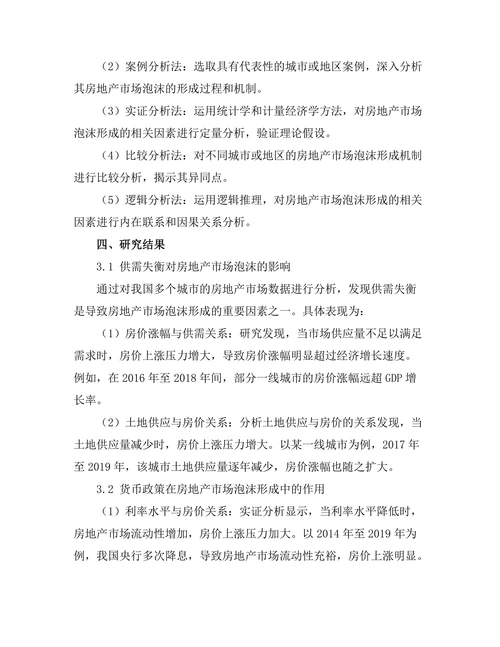 （2）案例分析法：选取具有代表性的城市或地区案例，深入分析其房地产市场泡沫的形成过程和机制。

（3）实证分析法：运用统计学和计量经济学方法，对房地产市场泡沫形成的相关因素进行定量分析，验证理论假设。

（4）比较分析法：对不同城市或地区的房地产市场泡沫形成机制进行比较分析，揭示其异同点。

（5）逻辑分析法：运用逻辑推理，对房地产市场泡沫形成的相关因素进行内在联系和因果关系分析。

四、研究结果

3.1 供需失衡对房地产市场泡沫的影响

通过对我国多个城市的房地产市场数据进行分析，发现供需失衡是导致房地产市场泡沫形成的重要因素之一。具体表现为：

（1）房价涨幅与供需关系：研究发现，当市场供应量不足以满足需求时，房价上涨压力增大，导致房价涨幅明显超过经济增长速度。例如，在 2016 年至 2018 年间，部分一线城市的房价涨幅远超 GDP 增长率。

（2）土地供应与房价关系：分析土地供应与房价的关系发现，当土地供应量减少时，房价上涨压力增大。以某一线城市为例，2017 年至 2019 年，该城市土地供应量逐年减少，房价涨幅也随之扩大。

3.2 货币政策在房地产市场泡沫形成中的作用

（1）利率水平与房价关系：实证分析显示，当利率水平降低时，房地产市场流动性增加，房价上涨压力加大。以 2014 年至 2019 年为例，我国央行多次降息，导致房地产市场流动性充裕，房价上涨明显。